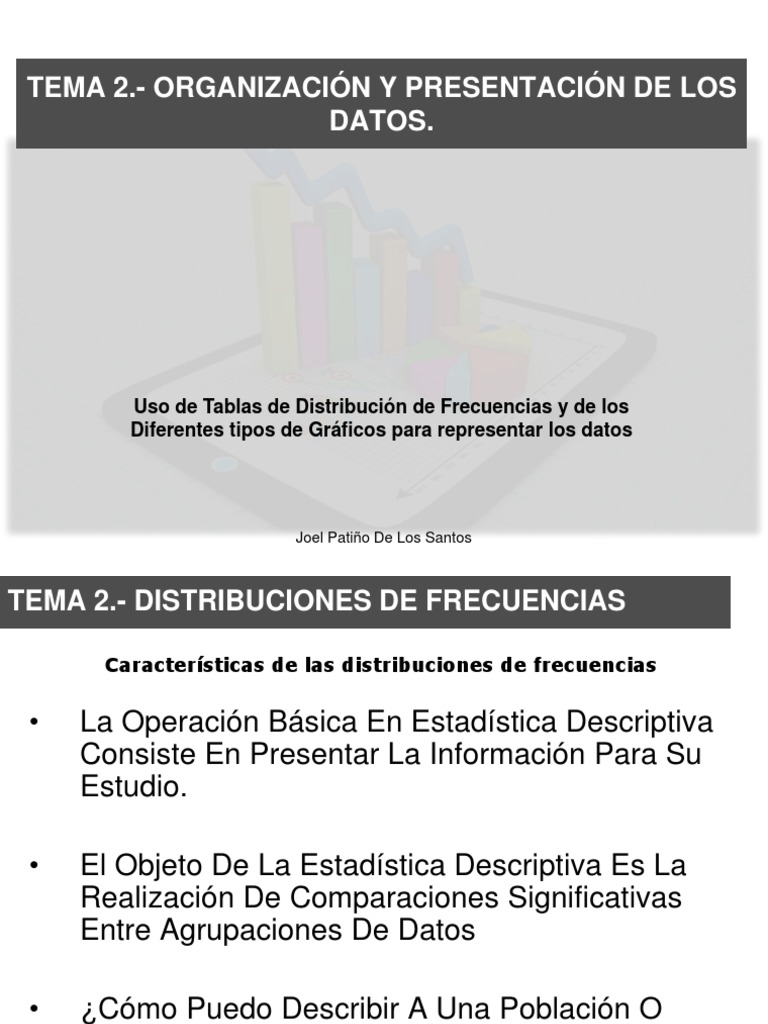 TEMA 2.- ORGANIZACIÓN Y PRESENTACIÓN DE LOS DATOS.

Uso de Tablas de Distribución de Frecuencias y de los Diferentes tipos de Gráficos para representar los datos

Joel Patiño De Los Santos

TEMA 2.- DISTRIBUCIONES DE FRECUENCIAS

Características de las distribuciones de frecuencias

• La Operación Básica En Estadística Descriptiva Consiste En Presentar La Información Para Su Estudio.

• El Objeto De La Estadística Descriptiva Es La Realización De Comparaciones Significativas Entre Agrupaciones De Datos

• ¿Cómo Puedo Describir A Una Población O